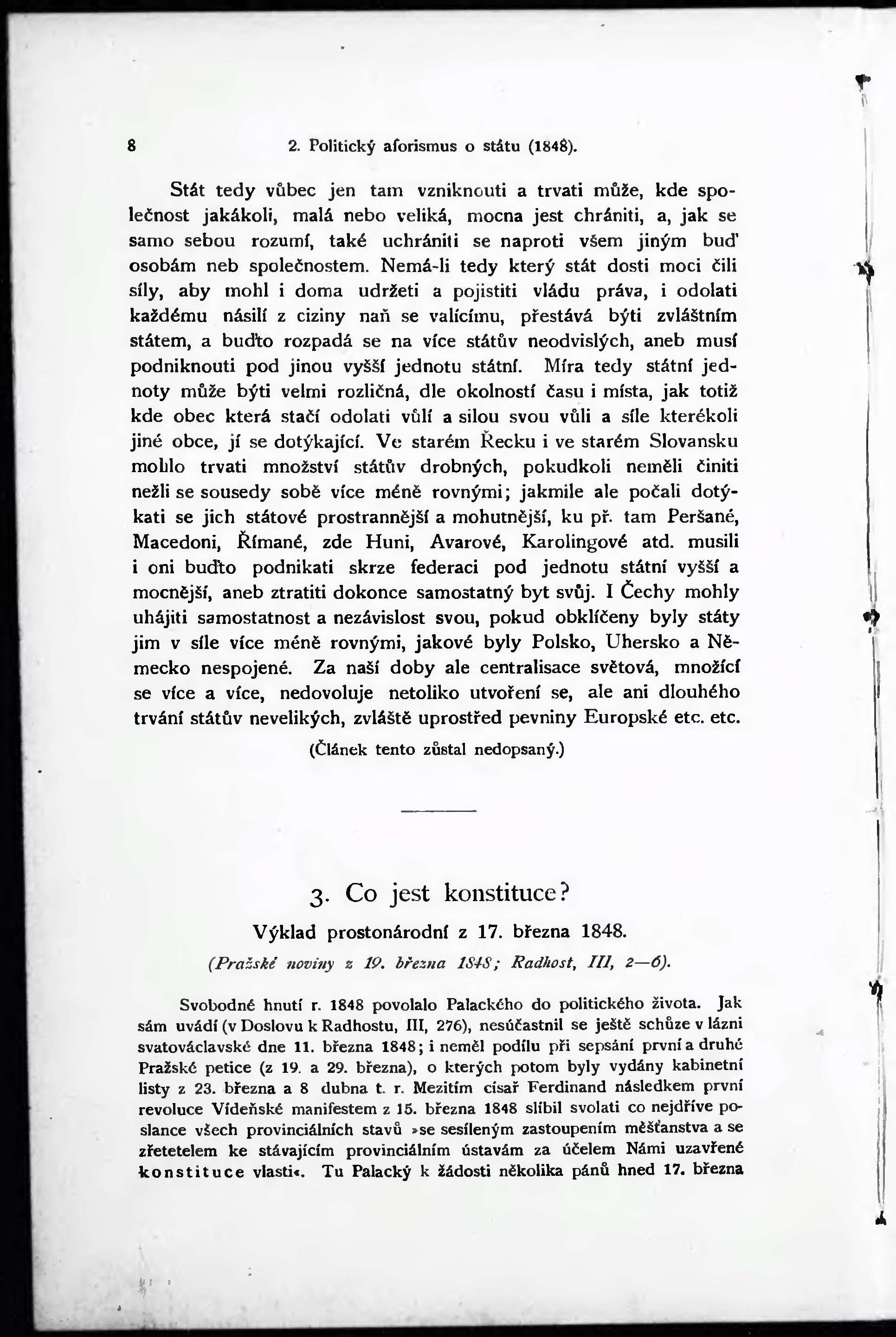 8 2. Politický aforismus o státu (1848).

Stát tedy vůbec jen tam vzniknouti a trvati může, kde společnost jakákoli, malá nebo veliká, mocna jest chrániti, a, jak se samo sebou rozumí, také uchrániti se naproti všem jiným buď osobám neb společnostem. Nemá-li tedy který stát dosti moci čili síly, aby mohl i doma udržeti a pojistiti vládu práva, i odolati každému násilí z ciziny naň se valícímu, přestává býti zvláštním státem, a buďto rozpadá se na více státův neodvislých, aneb musí podniknouti pod jinou vyšší jednotu státní. Míra tedy státní jednoty může býti velmi rozličná, dle okolností času i místa, jak totiž kde obec která stačí odolati vůlí a silou svou vůli a síle kterékoli jiné obce, jí se dotýkající. Ve starém Řecku i ve starém Slovansku mohlo trvati množství státův drobných, pokudkoli neměli činiti nežli se sousedy sobě více méně rovnými; jakmile ale počali dotýkati se jich státové prostrannější a mohutnější, ku př. tam Peršané, Macedoni, Římané, zde Huni, Avarové, Karolingové atd. musili i oni buďto podnikati skrze federaci pod jednotu státní vyšší a mocnější, aneb ztratiti dokonce samostatný byt svůj. I Čechy mohly uhájiti samostatnost a nezávislost svou, pokud obklíčeny byly státy jim v síle více méně rovnými, jakové byly Polsko, Uhersko a Německo nespojené. Za naší doby ale centralisace světová, množící se více a více, nedovoluje netoliko utvoření se, ale ani dlouhého trvání státův nevelikých, zvláště uprostřed pevniny Europské etc. etc.

(Článek tento zůstal nedopsaný.)

3. Co jest konstituce?

Výklad prostonárodní z 17. března 1848.

(Pražské noviny z 19. března 1848; Radhost, III, 2—6).

Svobodné hnutí r. 1848 povolalo Palackého do politického života. Jak sám uvádí (v Doslovu k Radhostu, III, 276), nesúčastnil se ještě schůze v lázni svatováclavské dne 11. března 1848; i neměl podílu při sepsání první a druhé Pražské petice (z 19. a 29. března), o kterých potom byly vydány kabinetní listy z 23. března a 8 dubna t. r. Mezitím císař Ferdinand následkem první revoluce Vídeňské manifestem z 15. března 1848 slíbil svolati co nejdříve poslance všech provinciálních stavů »se sesíleným zastoupením měšťanstva a se zřetetelem ke stávajícím provinciálním ústavám za účelem Námi uzavřené konstituce vlasti«. Tu Palacký k žádosti několika pánů hned 17. března